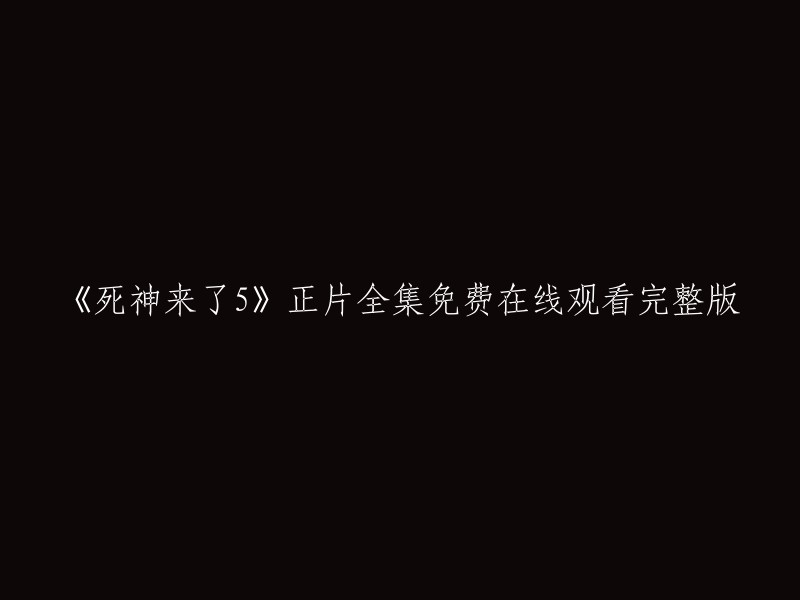 《死神来了5》正片全集免费在线观看完整版